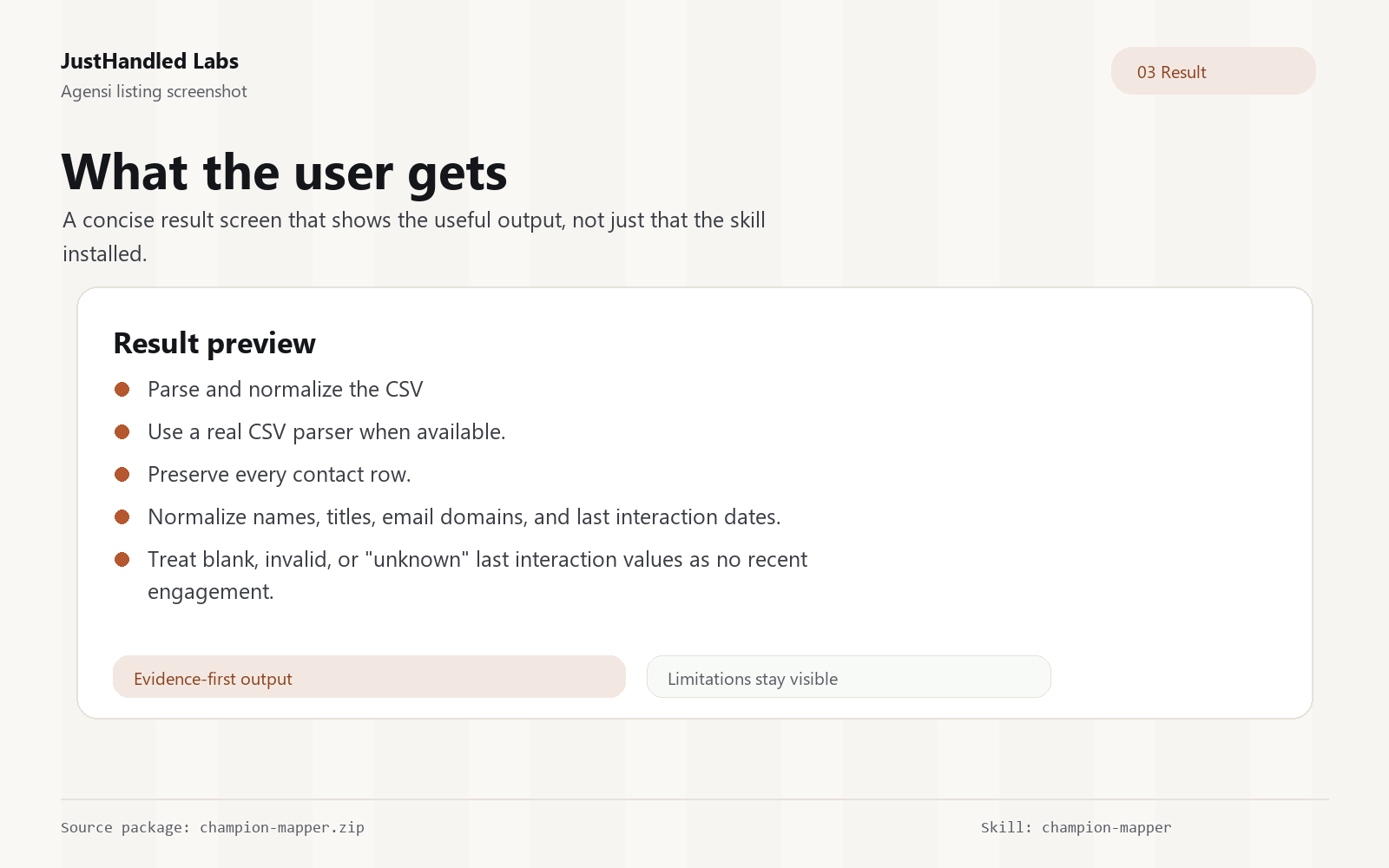 JustHandled Labs
Agensi listing screenshot

03 Result

What the user gets

A concise result screen that shows the useful output, not just that the skill installed.

Result preview

• Parse and normalize the CSV
• Use a real CSV parser when available.
• Preserve every contact row.
• Normalize names, titles, email domains, and last interaction dates.
• Treat blank, invalid, or "unknown" last interaction values as no recent engagement.

Evidence-first output

Limitations stay visible

Source package: champion-mapper.zip

Skill: champion-mapper